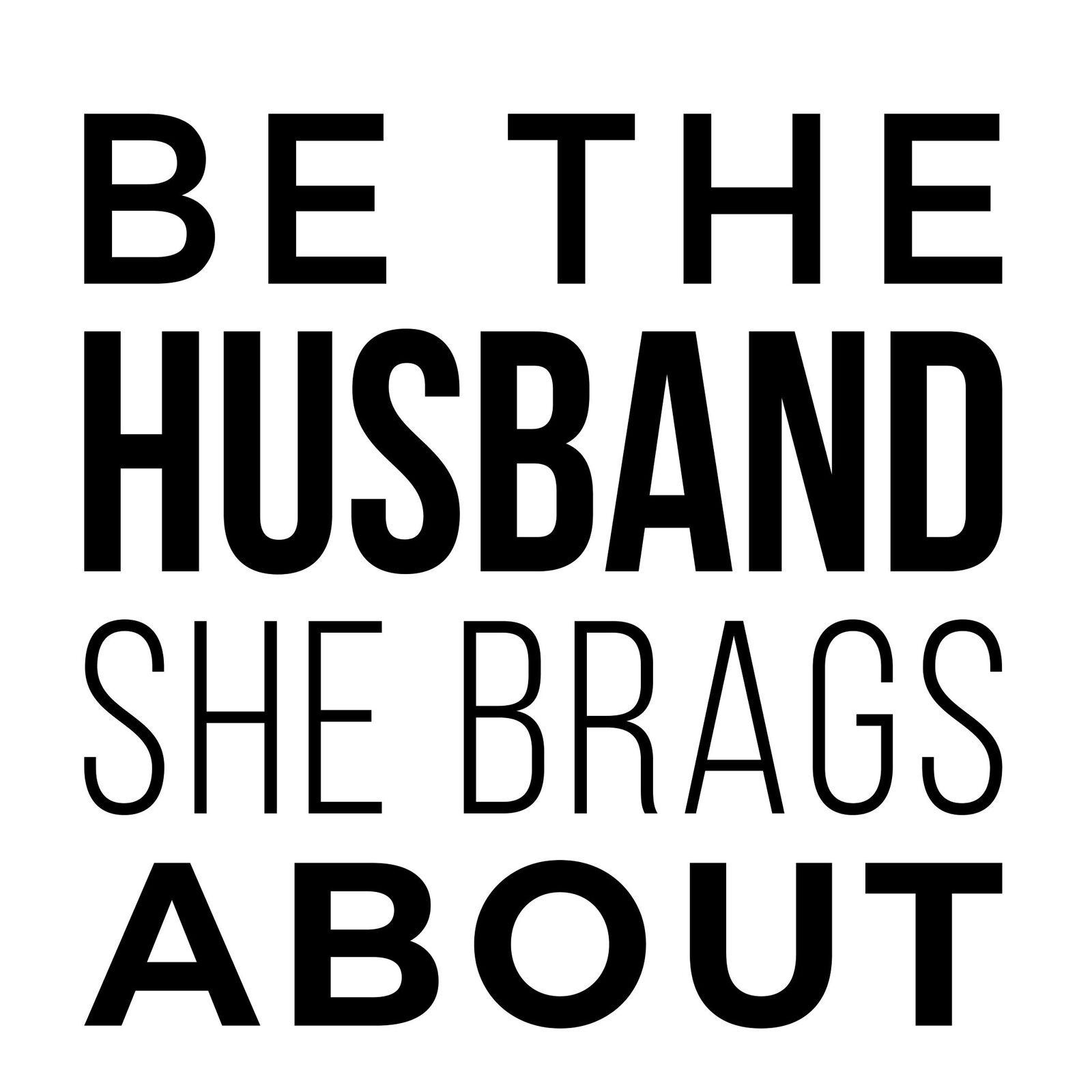 BE THE
HUSBAND
SHE BRAGS
ABOUT